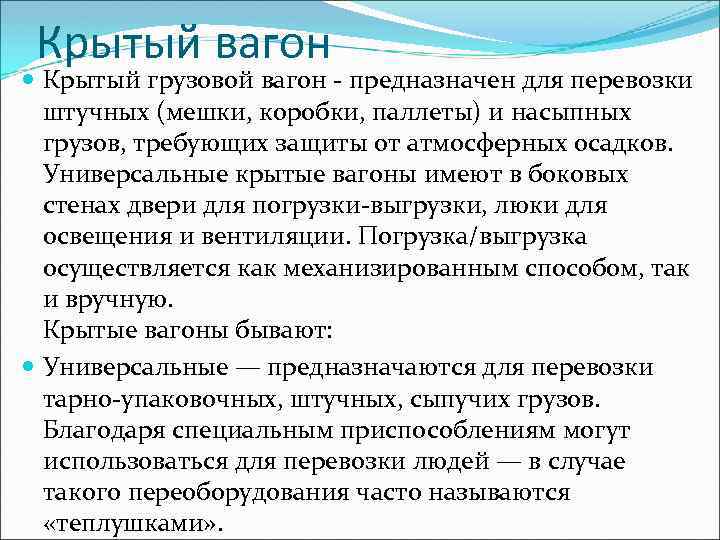 Крытый вагон

Крытый грузовой вагон - предназначен для перевозки штучных (мешки, коробки, паллеты) и насыпных грузов, требующих защиты от атмосферных осадков. Универсальные крытые вагоны имеют в боковых стенах двери для погрузки-выгрузки, люки для освещения и вентиляции. Погрузка/выгрузка осуществляется как механизированным способом, так и вручную.
Крытые вагоны бывают:

Универсальные — предназначаются для перевозки тарно-упаковочных, штучных, сыпучих грузов. Благодаря специальным приспособлениям могут использоваться для перевозки людей — в случае такого переоборудования часто называются «теплушками».